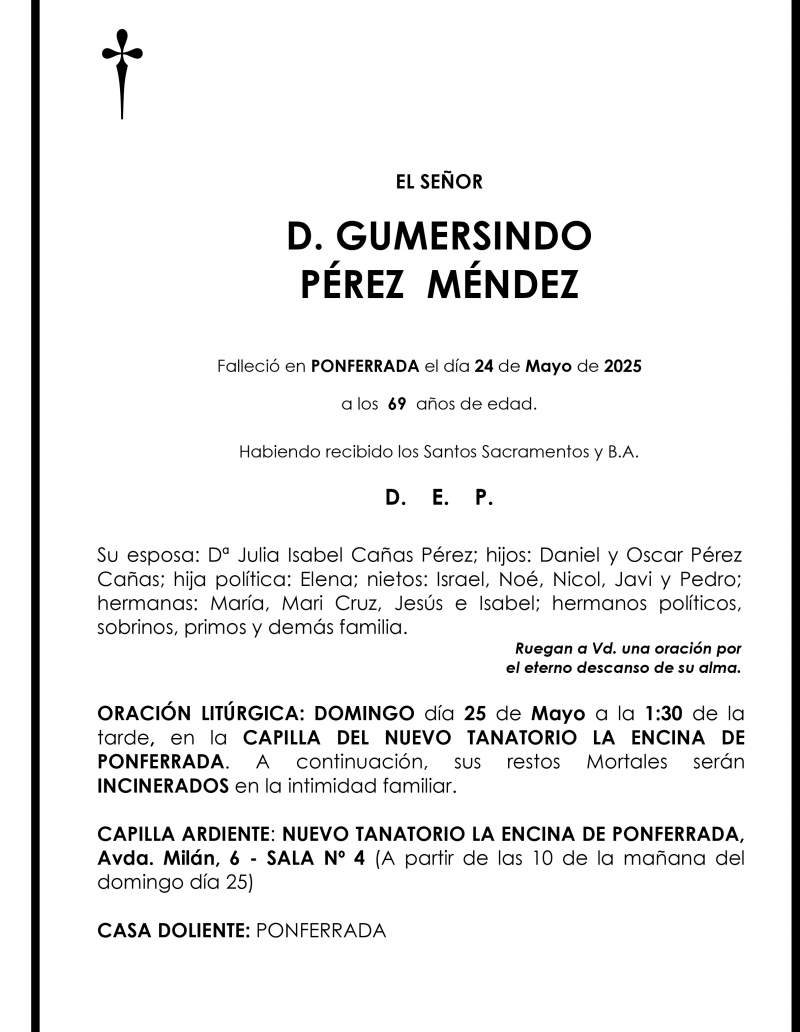 EL SEÑOR

D. GUMERSINDO
PÉREZ MÉNDEZ

Falleció en PONFERRADA el día 24 de Mayo de 2025

a los 69 años de edad.

Habiendo recibido los Santos Sacramentos y B.A.

D. E. P.

Su esposa: Dª Julia Isabel Cañas Pérez; hijos: Daniel y Oscar Pérez Cañas; hija política: Elena; nietos: Israel, Noé, Nicol, Javi y Pedro; hermanas: María, Mari Cruz, Jesús e Isabel; hermanos políticos, sobrinos, primos y demás familia.

Ruegan a Vd. una oración por el eterno descanso de su alma.

ORACIÓN LITÚRGICA: DOMINGO día 25 de Mayo a la 1:30 de la tarde, en la CAPILLA DEL NUEVO TANATORIO LA ENCINA DE PONFERRADA. A continuación, sus restos Mortales serán INCINERADOS en la intimidad familiar.

CAPILLA ARDIENTE: NUEVO TANATORIO LA ENCINA DE PONFERRADA, Avda. Milán, 6 - SALA Nº 4 (A partir de las 10 de la mañana del domingo día 25)

CASA DOLIENTE: PONFERRADA